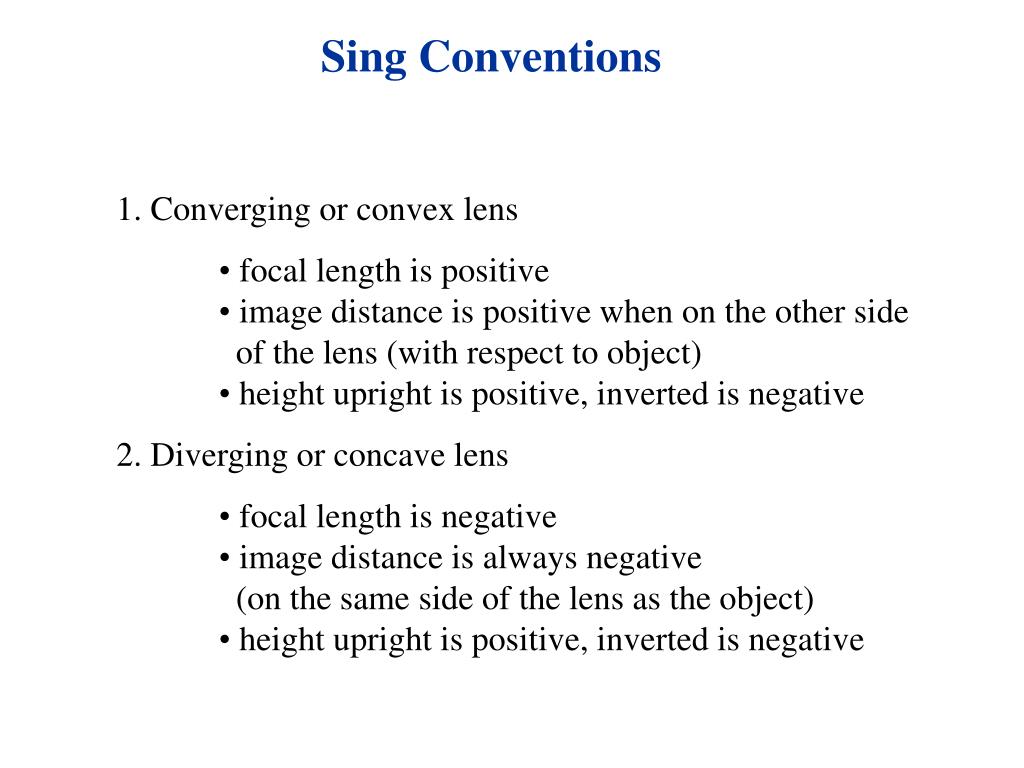 Sing Conventions

1. Converging or convex lens

• focal length is positive
• image distance is positive when on the other side of the lens (with respect to object)
• height upright is positive, inverted is negative

2. Diverging or concave lens

• focal length is negative
• image distance is always negative (on the same side of the lens as the object)
• height upright is positive, inverted is negative